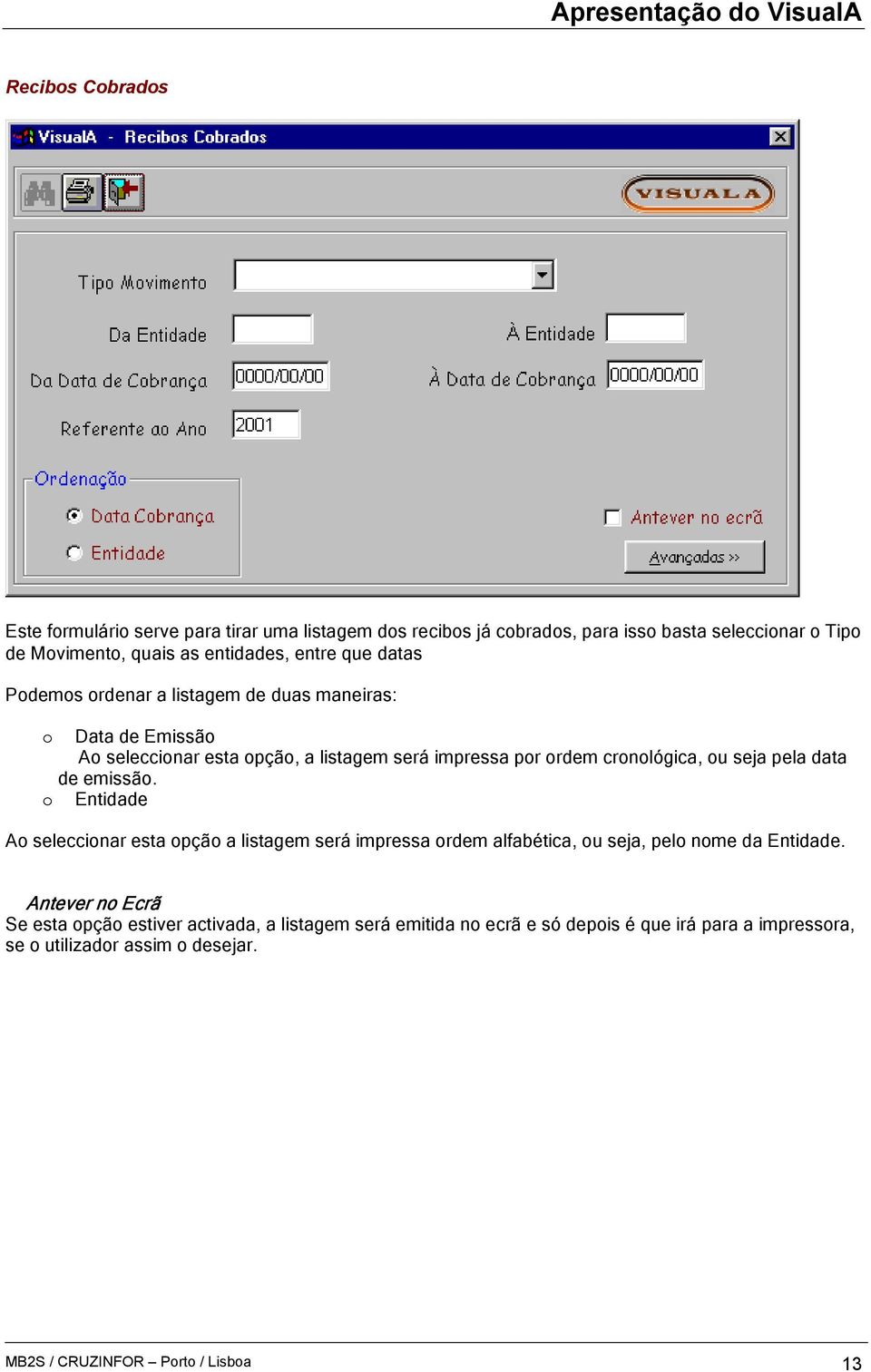 Apresentação do VisualA

Recibos Cobrados

VisualA - Recibos Cobrados

VISUALA

Tipo Movimento

Da Entidade

À Entidade

Da Data de Cobrança 0000/00/00

À Data de Cobrança 0000/00/00

Referente ao Ano 2001

Ordenação

Data Cobrança

Entidade

Antever no ecrã

Avançadas >>

Este formulário serve para tirar uma listagem dos recibos já cobrados, para isso basta seleccionar o Tipo de Movimento, quais as entidades, entre que datas

Podemos ordenar a listagem de duas maneiras:

o Data de Emissão
Ao seleccionar esta opção, a listagem será impressa por ordem cronológica, ou seja pela data de emissão.
o Entidade

Ao seleccionar esta opção a listagem será impressa ordem alfabética, ou seja, pelo nome da Entidade.

Antever no Ecrã
Se esta opção estiver activada, a listagem será emitida no ecrã e só depois é que irá para a impressora, se o utilizador assim o desejar.

MB2S / CRUZINFOR – Porto / Lisboa 13